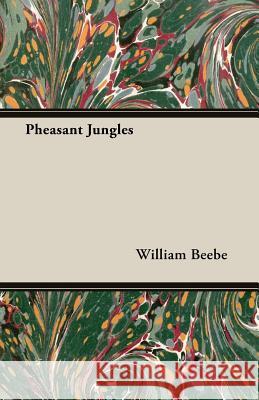 Pheasant Jungles

William Beebe

Kraina Książek